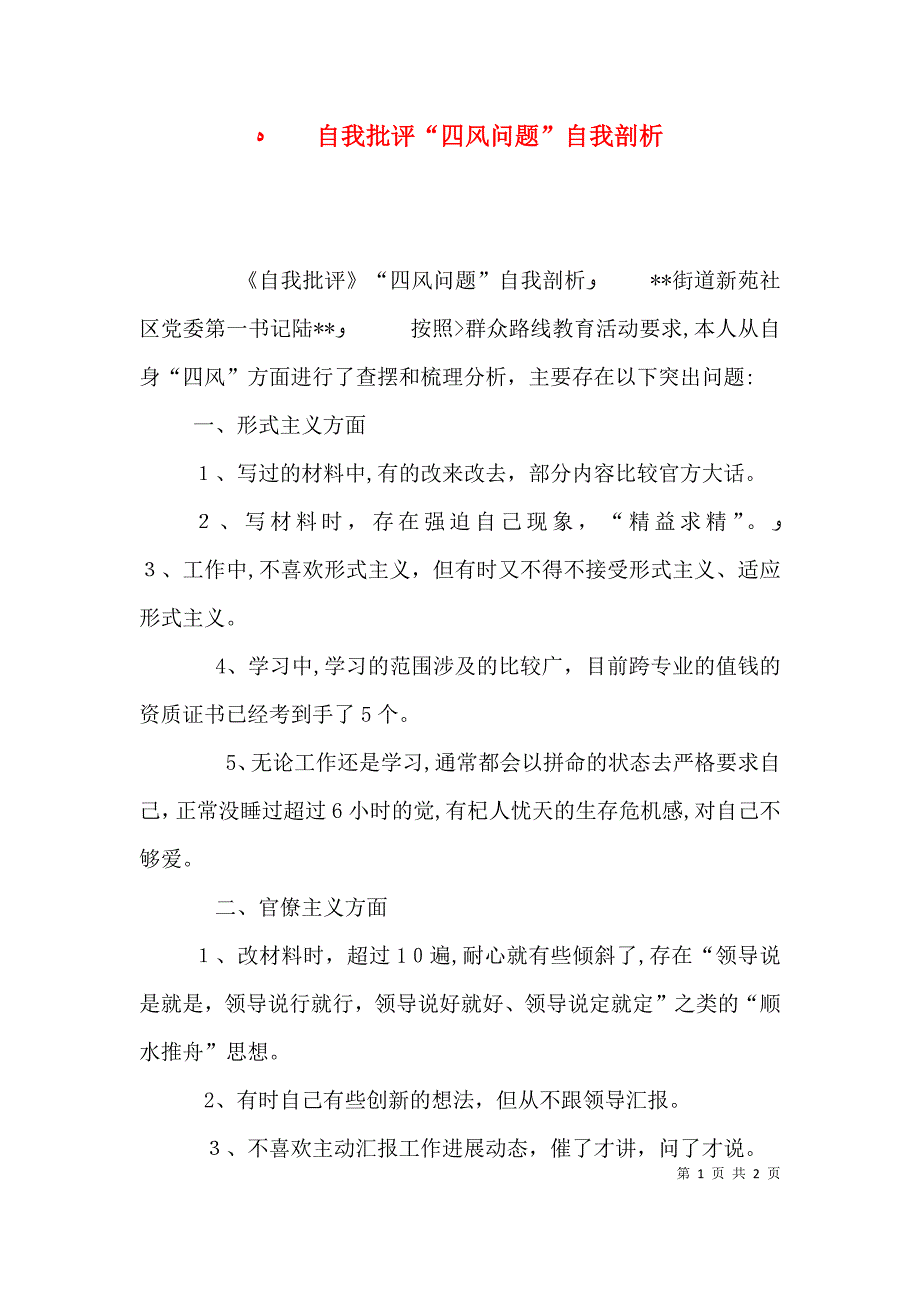 ه 自我批评“四风问题”自我剖析

《自我批评》“四风问题”自我剖析و **街道新苑社区党委第一书记陆**و 按照>群众路线教育活动要求,本人从自身“四风”方面进行了查摆和梳理分析，主要存在以下突出问题:

一、形式主义方面

1、写过的材料中,有的改来改去，部分内容比较官方大话。

2、写材料时，存在强迫自己现象，“精益求精”。و 3、工作中,不喜欢形式主义，但有时又不得不接受形式主义、适应形式主义。

4、学习中,学习的范围涉及的比较广，目前跨专业的值钱的资质证书已经考到手了5个。

5、无论工作还是学习,通常都会以拼命的状态去严格要求自己，正常没睡过超过6小时的觉,有杞人忧天的生存危机感,对自己不够爱。

二、官僚主义方面

1、改材料时，超过10遍,耐心就有些倾斜了,存在“领导说是就是，领导说行就行，领导说好就好、领导说定就定”之类的“顺水推舟”思想。

2、有时自己有些创新的想法，但从不跟领导汇报。

3、不喜欢主动汇报工作进展动态，催了才讲，问了才说。

第 1 页 共 2 页